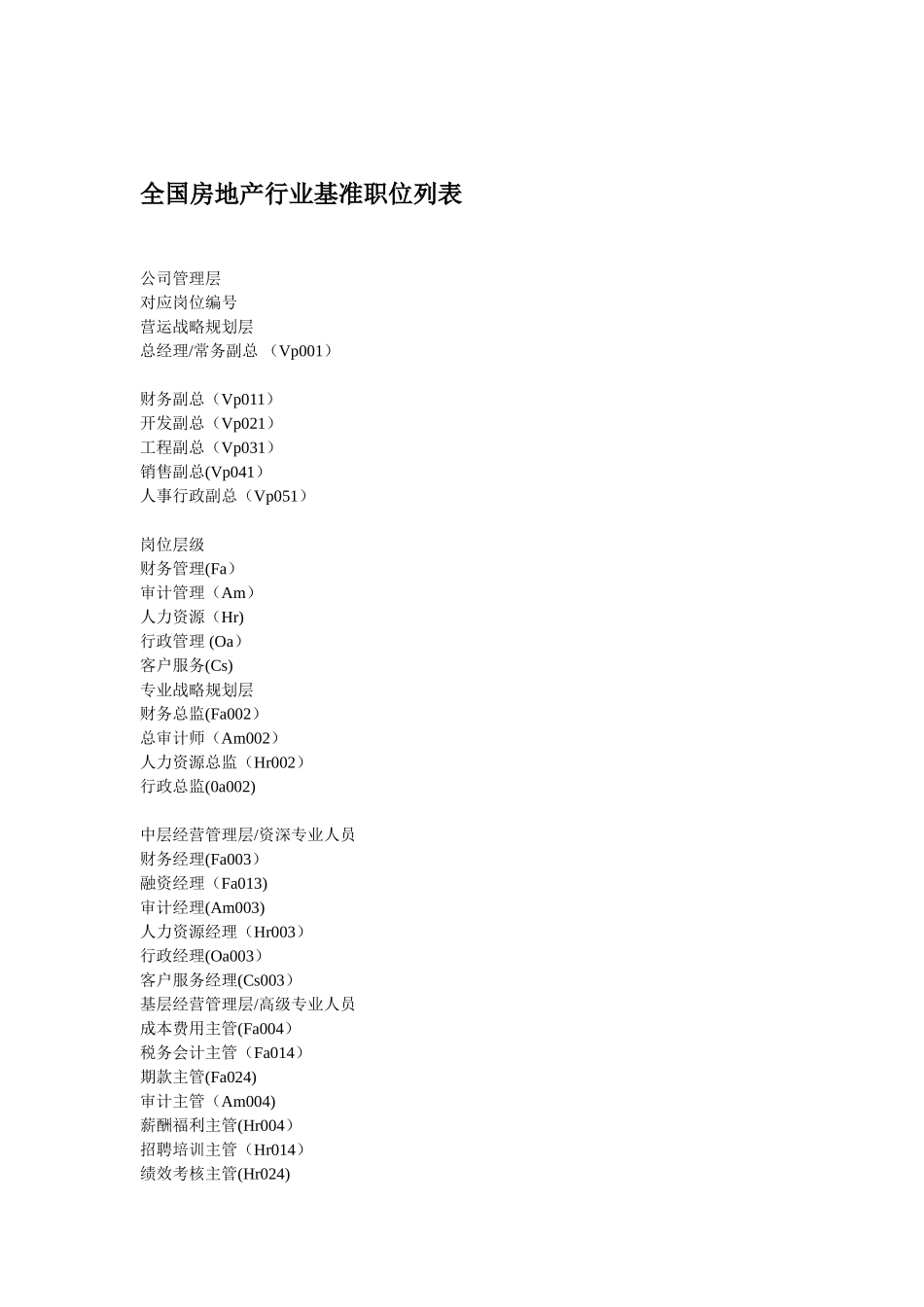 全国房地产行业基准职位列表

公司管理层
对应岗位编号
营运战略规划层
总经理/常务副总 （Vp001）

财务副总（Vp011）
开发副总（Vp021）
工程副总（Vp031）
销售副总(Vp041）
人事行政副总（Vp051）

岗位层级
财务管理(Fa）
审计管理（Am）
人力资源（Hr)
行政管理 (Oa）
客户服务(Cs)
专业战略规划层
财务总监(Fa002）
总审计师（Am002）
人力资源总监（Hr002）
行政总监(0a002)

中层经营管理层/资深专业人员
财务经理(Fa003）
融资经理（Fa013)
审计经理(Am003)
人力资源经理（Hr003）
行政经理(Oa003）
客户服务经理(Cs003）
基层经营管理层/高级专业人员
成本费用主管(Fa004）
税务会计主管（Fa014）
期款主管(Fa024)
审计主管（Am004)
薪酬福利主管(Hr004）
招聘培训主管（Hr014）
绩效考核主管(Hr024)